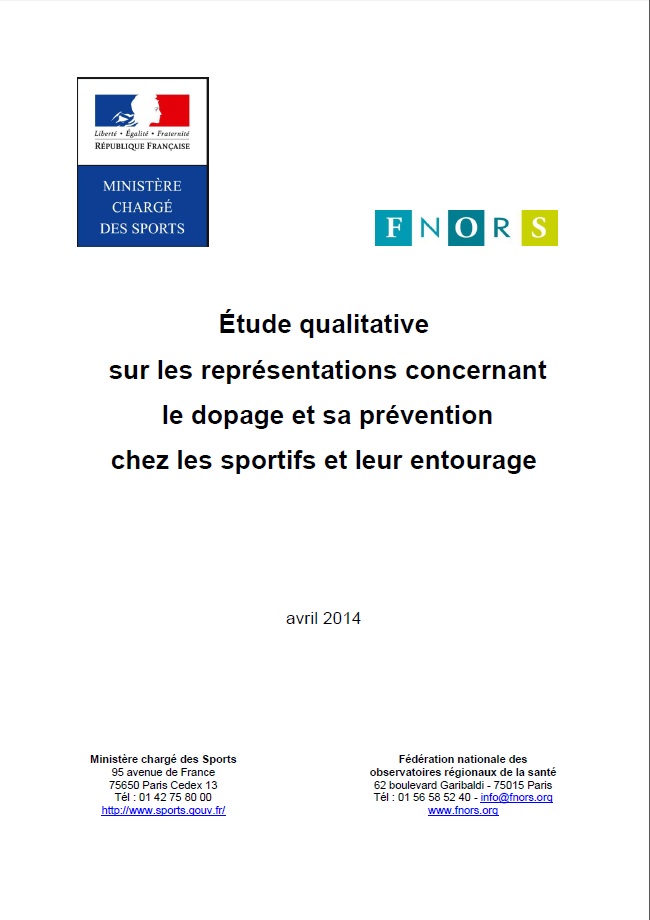 Liberté • Égalité • Fraternité
RÉPUBLIQUE FRANÇAISE

MINISTÈRE CHARGÉ DES SPORTS

FNORS

Étude qualitative sur les représentations concernant le dopage et sa prévention chez les sportifs et leur entourage

avril 2014

Ministère chargé des Sports
95 avenue de France
75650 Paris Cedex 13
Tél : 01 42 75 80 00
http://www.sports.gouv.fr/

Fédération nationale des observatoires régionaux de la santé
62 boulevard Garibaldi - 75015 Paris
Tél : 01 56 58 52 40 - info@fnors.org
www.fnors.org